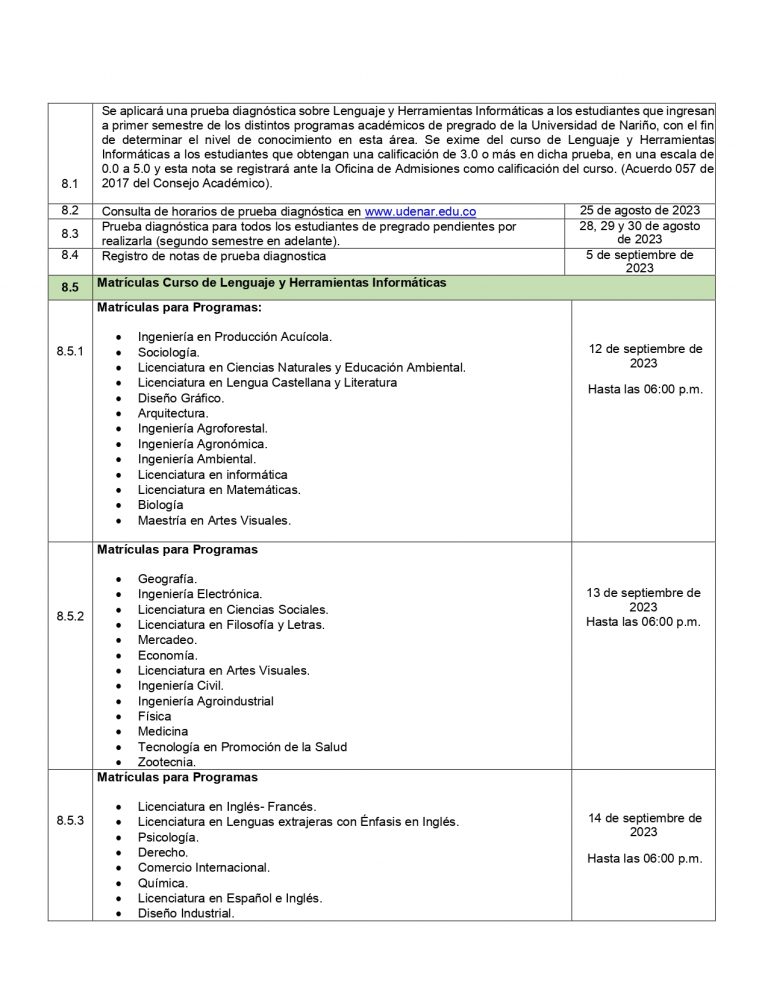 | | | |
|---|---|---|
| 8.1 | Se aplicará una prueba diagnóstica sobre Lenguaje y Herramientas Informáticas a los estudiantes que ingresan a primer semestre de los distintos programas académicos de pregrado de la Universidad de Nariño, con el fin de determinar el nivel de conocimiento en esta área. Se exime del curso de Lenguaje y Herramientas Informáticas a los estudiantes que obtengan una calificación de 3.0 o más en dicha prueba, en una escala de 0.0 a 5.0 y esta nota se registrará ante la Oficina de Admisiones como calificación del curso. (Acuerdo 057 de 2017 del Consejo Académico). | |
| 8.2 | Consulta de horarios de prueba diagnóstica en www.udenar.edu.co | 25 de agosto de 2023 |
| 8.3 | Prueba diagnóstica para todos los estudiantes de pregrado pendientes por realizarla (segundo semestre en adelante). | 28, 29 y 30 de agosto de 2023 |
| 8.4 | Registro de notas de prueba diagnostica | 5 de septiembre de 2023 |
| 8.5 | Matrículas Curso de Lenguaje y Herramientas Informáticas | |
| 8.5.1 | Matrículas para Programas: • Ingeniería en Producción Acuícola. • Sociología. • Licenciatura en Ciencias Naturales y Educación Ambiental. • Licenciatura en Lengua Castellana y Literatura • Diseño Gráfico. • Arquitectura. • Ingeniería Agroforestal. • Ingeniería Agronómica. • Ingeniería Ambiental. • Licenciatura en informática • Licenciatura en Matemáticas. • Biología • Maestría en Artes Visuales. | 12 de septiembre de 2023 Hasta las 06:00 p.m. |
| 8.5.2 | Matrículas para Programas • Geografía. • Ingeniería Electrónica. • Licenciatura en Ciencias Sociales. • Licenciatura en Filosofía y Letras. • Mercadeo. • Economía. • Licenciatura en Artes Visuales. • Ingeniería Civil. • Ingeniería Agroindustrial • Física • Medicina • Tecnología en Promoción de la Salud • Zootecnia. | 13 de septiembre de 2023 Hasta las 06:00 p.m. |
| 8.5.3 | Matrículas para Programas • Licenciatura en Inglés- Francés. • Licenciatura en Lenguas extrajeras con Énfasis en Inglés. • Psicología. • Derecho. • Comercio Internacional. • Química. • Licenciatura en Español e Inglés. • Diseño Industrial. | 14 de septiembre de 2023 Hasta las 06:00 p.m. |